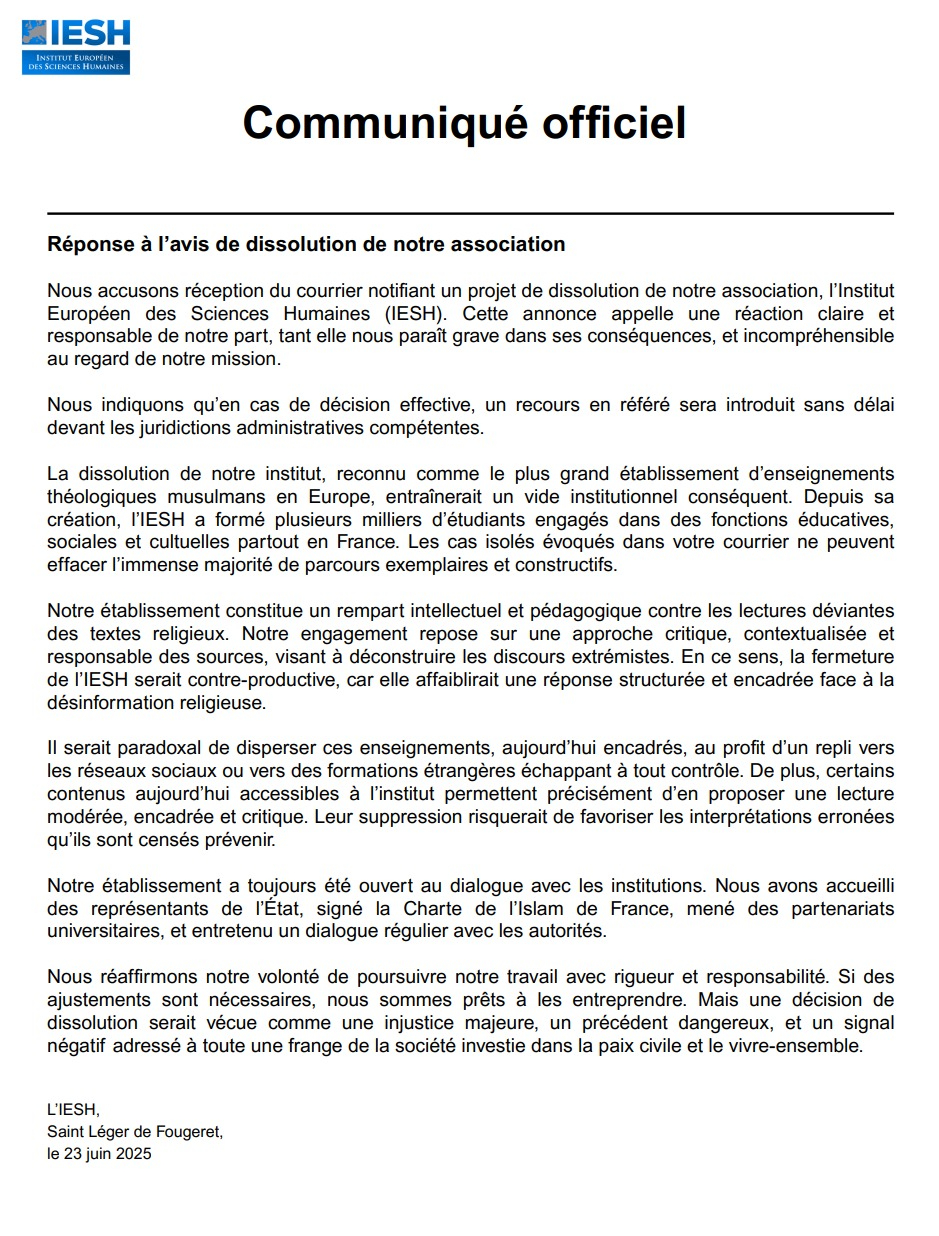 IESH
INSTITUT EUROPÉEN DES SCIENCES HUMAINES

Communiqué officiel

Réponse à l'avis de dissolution de notre association

Nous accusons réception du courrier notifiant un projet de dissolution de notre association, l'Institut Européen des Sciences Humaines (IESH). Cette annonce appelle une réaction claire et responsable de notre part, tant elle nous paraît grave dans ses conséquences, et incompréhensible au regard de notre mission.

Nous indiquons qu'en cas de décision effective, un recours en référé sera introduit sans délai devant les juridictions administratives compétentes.

La dissolution de notre institut, reconnu comme le plus grand établissement d'enseignements théologiques musulmans en Europe, entraînerait un vide institutionnel conséquent. Depuis sa création, l'IESH a formé plusieurs milliers d'étudiants engagés dans des fonctions éducatives, sociales et cultuelles partout en France. Les cas isolés évoqués dans votre courrier ne peuvent effacer l'immense majorité de parcours exemplaires et constructifs.

Notre établissement constitue un rempart intellectuel et pédagogique contre les lectures déviantes des textes religieux. Notre engagement repose sur une approche critique, contextualisée et responsable des sources, visant à déconstruire les discours extrémistes. En ce sens, la fermeture de l'IESH serait contre-productive, car elle affaiblirait une réponse structurée et encadrée face à la désinformation religieuse.

Il serait paradoxal de disperser ces enseignements, aujourd'hui encadrés, au profit d'un repli vers les réseaux sociaux ou vers des formations étrangères échappant à tout contrôle. De plus, certains contenus aujourd'hui accessibles à l'institut permettent précisément d'en proposer une lecture modérée, encadrée et critique. Leur suppression risquerait de favoriser les interprétations erronées qu'ils sont censés prévenir.

Notre établissement a toujours été ouvert au dialogue avec les institutions. Nous avons accueilli des représentants de l'État, signé la Charte de l'Islam de France, mené des partenariats universitaires, et entretenu un dialogue régulier avec les autorités.

Nous réaffirmons notre volonté de poursuivre notre travail avec rigueur et responsabilité. Si des ajustements sont nécessaires, nous sommes prêts à les entreprendre. Mais une décision de dissolution serait vécue comme une injustice majeure, un précédent dangereux, et un signal négatif adressé à toute une frange de la société investie dans la paix civile et le vivre-ensemble.

L'IESH,
Saint Léger de Fougeret,
le 23 juin 2025